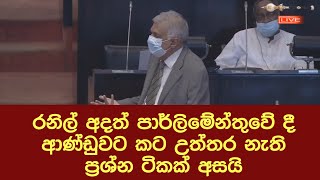 LIVE

රනිල් අදත් පාර්ලිමේන්තුවේ දී ආණ්ඩුවට කට උත්තර නැති ප්‍රශ්න ටිකක් අසයි